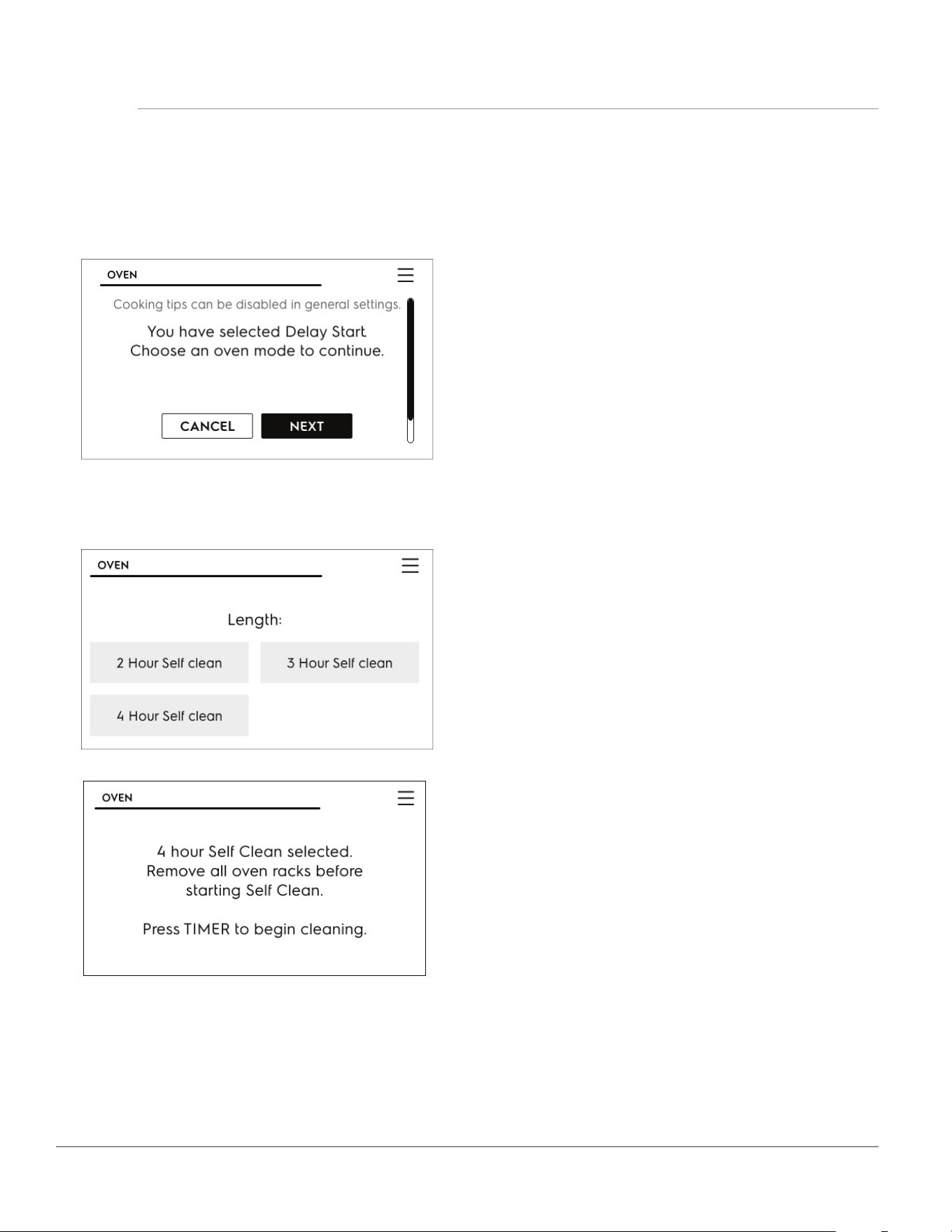 OVEN

Cooking tips can be disabled in general settings.

You have selected Delay Start.
Choose an oven mode to continue.

CANCEL NEXT

OVEN

Length:

2 Hour Self clean

3 Hour Self clean

4 Hour Self clean

OVEN

4 hour Self Clean selected.
Remove all oven racks before starting Self Clean.

Press TIMER to begin cleaning.